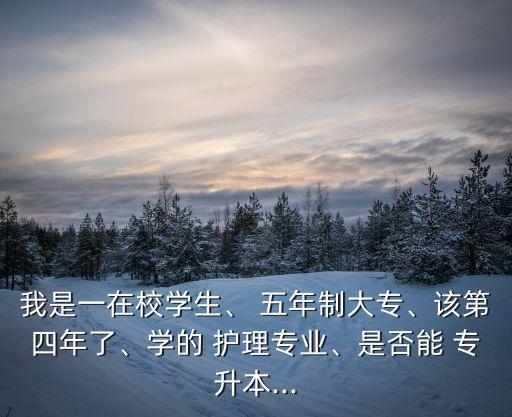 我是一在校学生、 五年制大专、该第四年了、学的 护理专业、是否能 专升本...